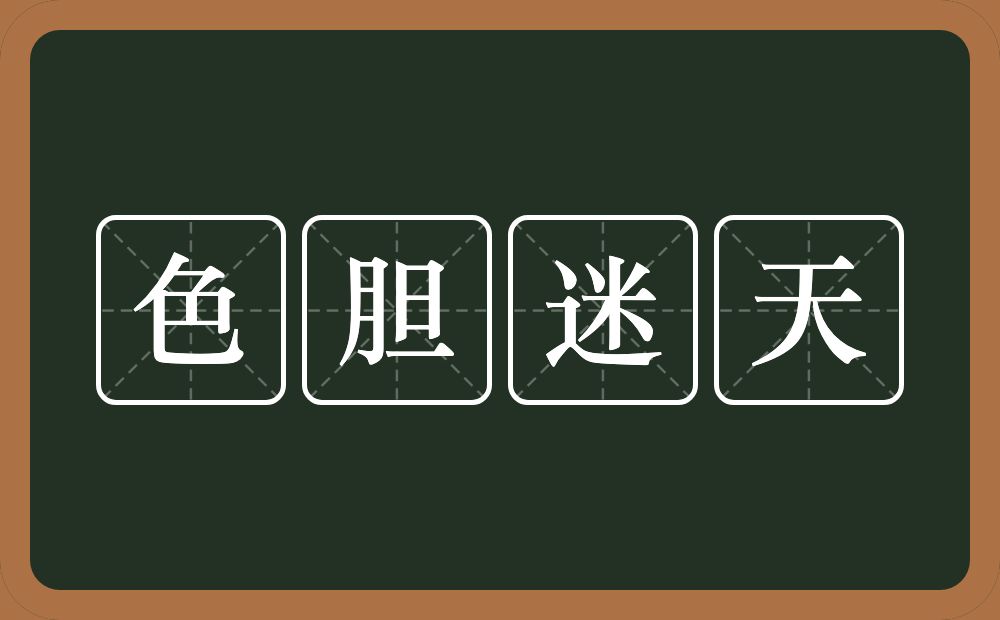 色胆迷天